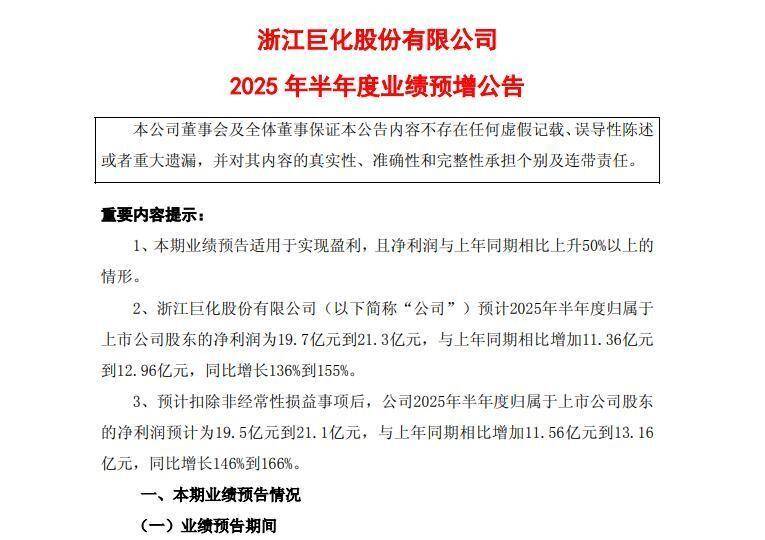 浙江巨化股份有限公司

2025 年半年度业绩预增公告

本公司董事会及全体董事保证本公告内容不存在任何虚假记载、误导性陈述或者重大遗漏，并对其内容的真实性、准确性和完整性承担个别及连带责任。

重要内容提示：

1、本期业绩预告适用于实现盈利，且净利润与上年同期相比上升50%以上的情形。

2、浙江巨化股份有限公司（以下简称“公司”）预计2025年半年度归属于上市公司股东的净利润为19.7亿元到21.3亿元，与上年同期相比增加11.36亿元到12.96亿元，同比增长136%到155%。

3、预计扣除非经常性损益事项后，公司2025年半年度归属于上市公司股东的净利润预计为19.5亿元到21.1亿元，与上年同期相比增加11.56亿元到13.16亿元，同比增长146%到166%。

一、本期业绩预告情况

（一）业绩预告期间